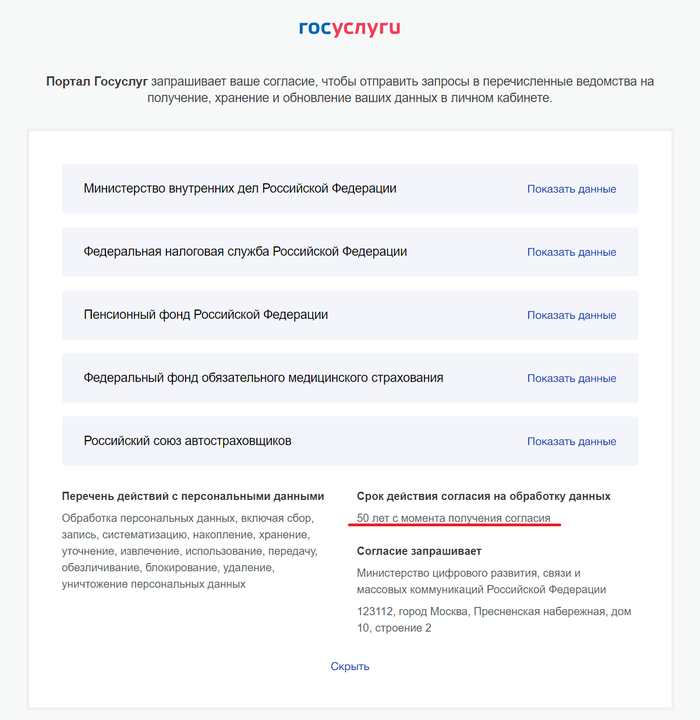 госуслуги

Портал Госуслуг запрашивает ваше согласие, чтобы отправить запросы в перечисленные ведомства на получение, хранение и обновление ваших данных в личном кабинете.

Министерство внутренних дел Российской Федерации Показать данные

Федеральная налоговая служба Российской Федерации Показать данные

Пенсионный фонд Российской Федерации Показать данные

Федеральный фонд обязательного медицинского страхования Показать данные

Российский союз автостраховщиков Показать данные

Перечень действий с персональными данными

Обработка персональных данных, включая сбор, запись, систематизацию, накопление, хранение, уточнение, извлечение, использование, передачу, обезличивание, блокирование, удаление, уничтожение персональных данных

Срок действия согласия на обработку данных

50 лет с момента получения согласия

Согласие запрашивает

Министерство цифрового развития, связи и массовых коммуникаций Российской Федерации

123112, город Москва, Пресненская набережная, дом 10, строение 2

Скрыть